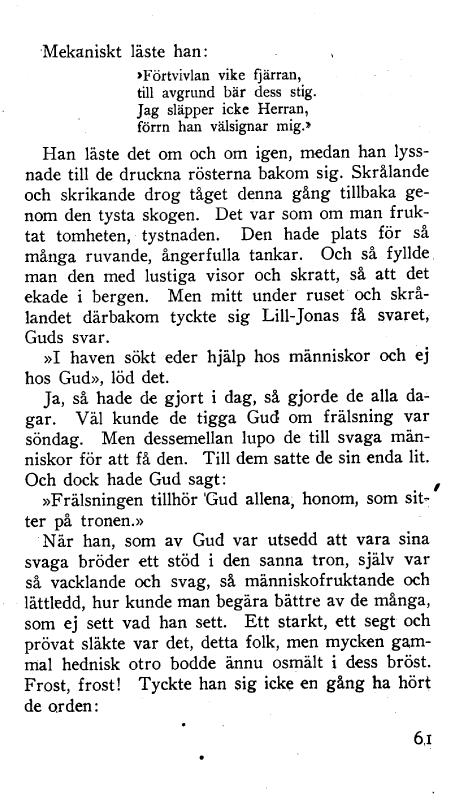 Mekaniskt läste han:

»Förtvivlan vike fjärran,
till avgrund bär dess stig.
Jag släpper icke Herran,
förrn han välsignar mig.»

Han läste det om och om igen, medan han lyssnade till de druckna rösterna bakom sig. Skrålande och skrikande drog tåget denna gång tillbaka genom den tysta skogen. Det var som om man fruktat tomheten, tystnaden. Den hade plats för så många ruvande, ångerfulla tankar. Och så fyllde man den med lustiga visor och skratt, så att det ekade i bergen. Men mitt under ruset och skrålandet därbakom tyckte sig Lill-Jonas få svaret, Guds svar.

»I haven sökt eder hjälp hos människor och ej hos Gud», löd det.

Ja, så hade de gjort i dag, så gjorde de alla dagar. Väl kunde de tigga Gud om frälsning var söndag. Men dessemellan lupo de till svaga människor för att få den. Till dem satte de sin enda lit. Och dock hade Gud sagt:

»Frälsningen tillhör Gud allena, honom, som sitter på tronen.»

När han, som av Gud var utsedd att vara sina svaga bröder ett stöd i den sanna tron, själv var så vacklande och svag, så människofruktande och lättledd, hur kunde man begära bättre av de många, som ej sett vad han sett. Ett starkt, ett segt och prövat släkte var det, detta folk, men mycken gammal hednisk otro bodde ännu osmält i dess bröst. Frost, frost! Tyckte han sig icke en gång ha hört de orden:

61